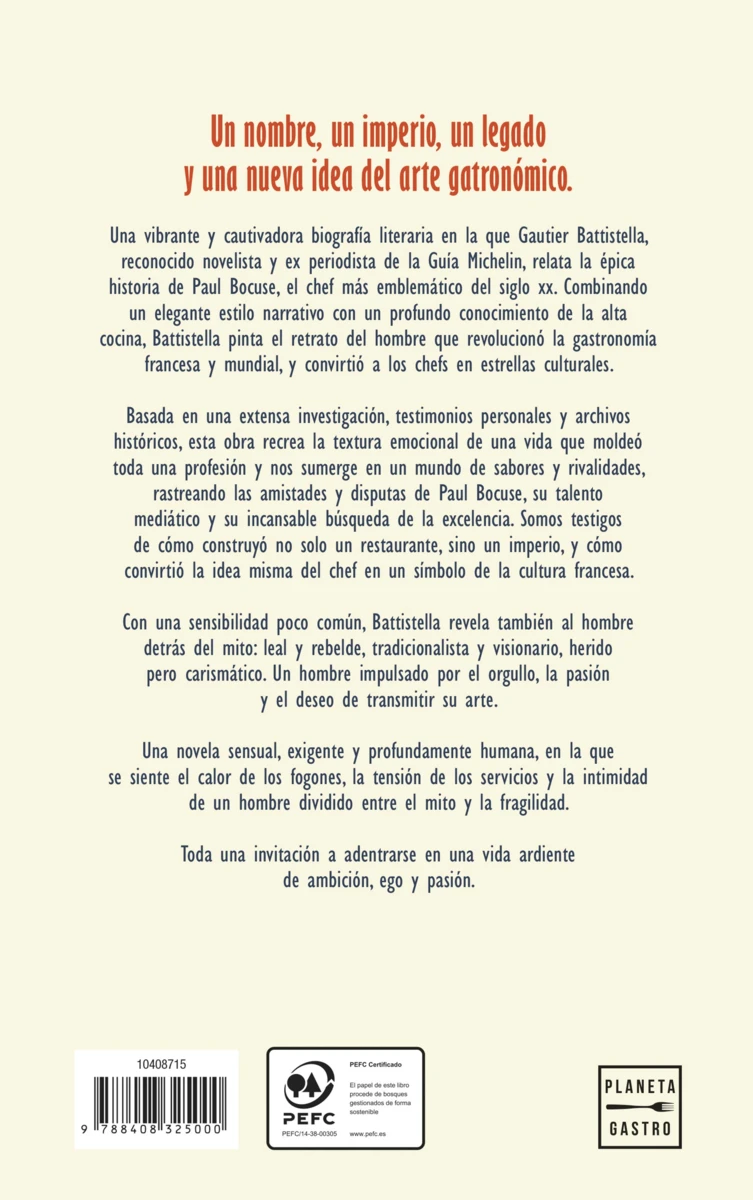 Un nombre, un imperio, un legado y una nueva idea del arte gatronómico.

Una vibrante y cautivadora biografía literaria en la que Gautier Battistella, reconocido novelista y ex periodista de la Guía Michelin, relata la épica historia de Paul Bocuse, el chef más emblemático del siglo xx. Combinando un elegante estilo narrativo con un profundo conocimiento de la alta cocina, Battistella pinta el retrato del hombre que revolucionó la gastronomía francesa y mundial, y convirtió a los chefs en estrellas culturales.

Basada en una extensa investigación, testimonios personales y archivos históricos, esta obra recrea la textura emocional de una vida que moldeó toda una profesión y nos sumerge en un mundo de sabores y rivalidades, rastreando las amistades y disputas de Paul Bocuse, su talento mediático y su incansable búsqueda de la excelencia. Somos testigos de cómo construyó no solo un restaurante, sino un imperio, y cómo convirtió la idea misma del chef en un símbolo de la cultura francesa.

Con una sensibilidad poco común, Battistella revela también al hombre detrás del mito: leal y rebelde, tradicionalista y visionario, herido pero carismático. Un hombre impulsado por el orgullo, la pasión y el deseo de transmitir su arte.

Una novela sensual, exigente y profundamente humana, en la que se siente el calor de los fogones, la tensión de los servicios y la intimidad de un hombre dividido entre el mito y la fragilidad.

Toda una invitación a adentrarse en una vida ardiente de ambición, ego y pasión.

10408715

9 788408 325000

PEFC

PEFC/14-38-00305

PEFC Certificado

El papel de este libro procede de bosques gestionados de forma sostenible

www.pefc.es

PLANETA GASTRO